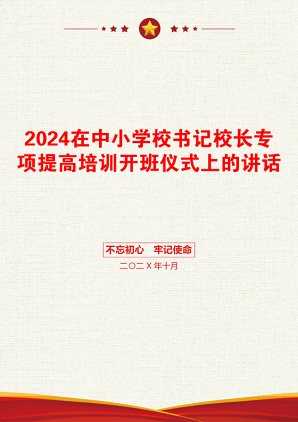 2024在中小学校书记校长专项提高培训开班仪式上的讲话

不忘初心 牢记使命

二〇二X年十月